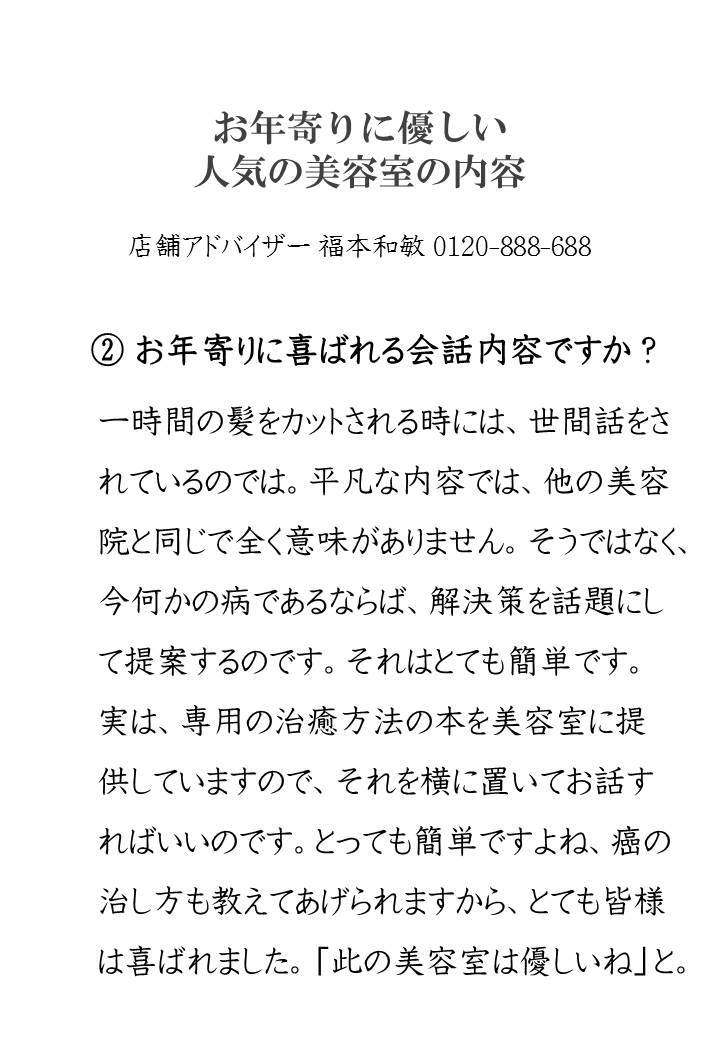 お年寄りに優しい
人気の美容室の内容

店舗アドバイザー 福本和敏 0120-888-688

② お年寄りに喜ばれる会話内容ですか？

一時間の髪をカットされる時には、世間話をされているのでは。平凡な内容では、他の美容院と同じで全く意味がありません。そうではなく、今何かの病であるならば、解決策を話題にして提案するのです。それはとても簡単です。実は、専用の治癒方法の本を美容室に提供していますので、それを横に置いてお話すればいいのです。とっても簡単ですよね、癌の治し方も教えてあげられますから、とても皆様は喜ばれました。「此の美容室は優しいね」と。